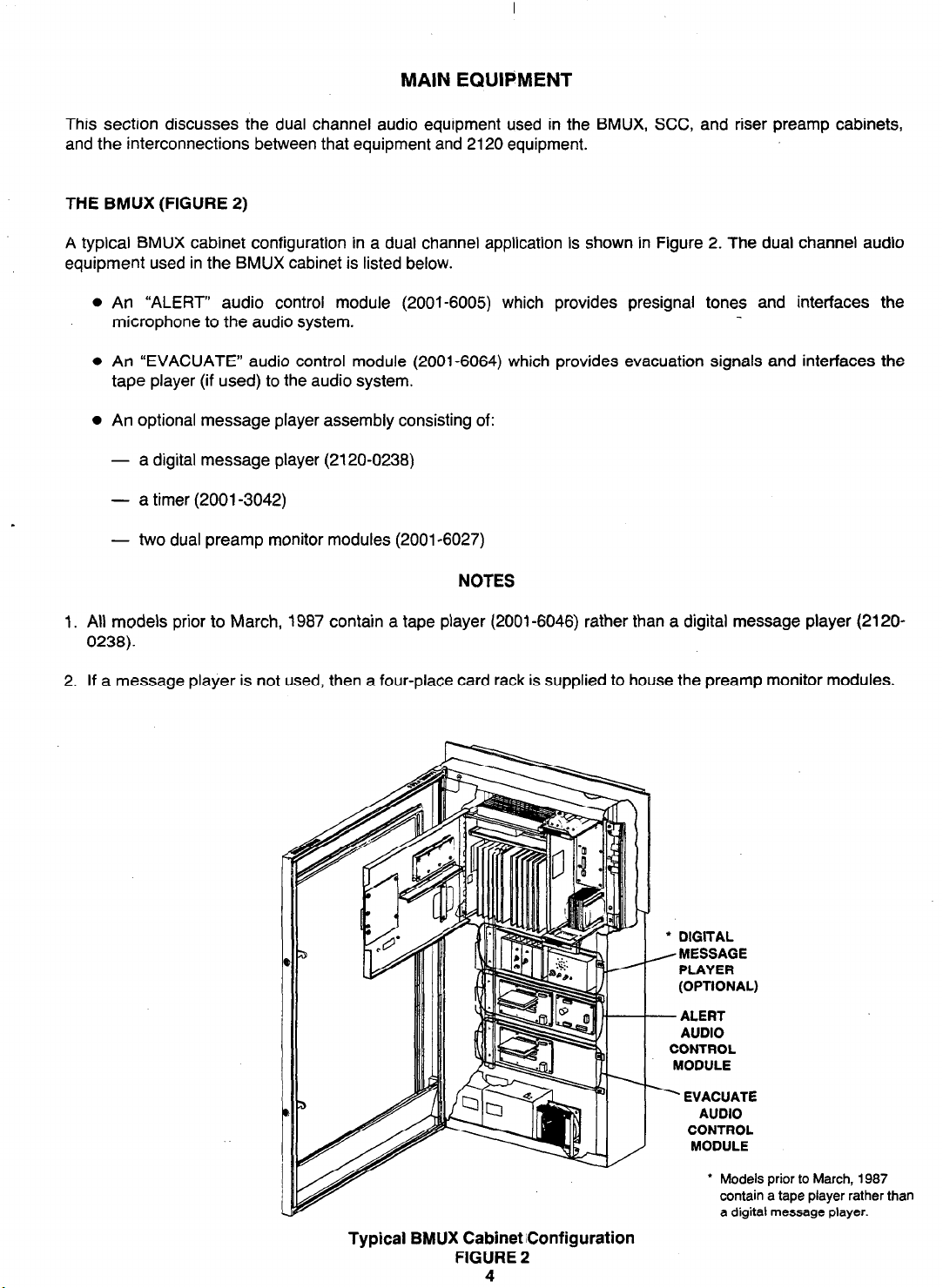 MAIN EQUIPMENT

This section discusses the dual channel audio equipment used in the BMUX, SCC, and riser preamp cabinets, and the interconnections between that equipment and 2120 equipment.

THE BMUX (FIGURE 2)

A typical BMUX cabinet configuration in a dual channel application is shown in Figure 2. The dual channel audio equipment used in the BMUX cabinet is listed below.

• An "ALERT" audio control module (2001-6005) which provides presignal tones and interfaces the microphone to the audio system.

• An "EVACUATE" audio control module (2001-6064) which provides evacuation signals and interfaces the tape player (if used) to the audio system.

• An optional message player assembly consisting of:

— a digital message player (2120-0238)

— a timer (2001-3042)

— two dual preamp monitor modules (2001-6027)

NOTES

1. All models prior to March, 1987 contain a tape player (2001-6046) rather than a digital message player (2120-0238).

2. If a message player is not used, then a four-place card rack is supplied to house the preamp monitor modules.

* DIGITAL MESSAGE PLAYER (OPTIONAL)

ALERT AUDIO CONTROL MODULE

EVACUATE AUDIO CONTROL MODULE

* Models prior to March, 1987 contain a tape player rather than a digital message player.

Typical BMUX Cabinet Configuration
FIGURE 2
4